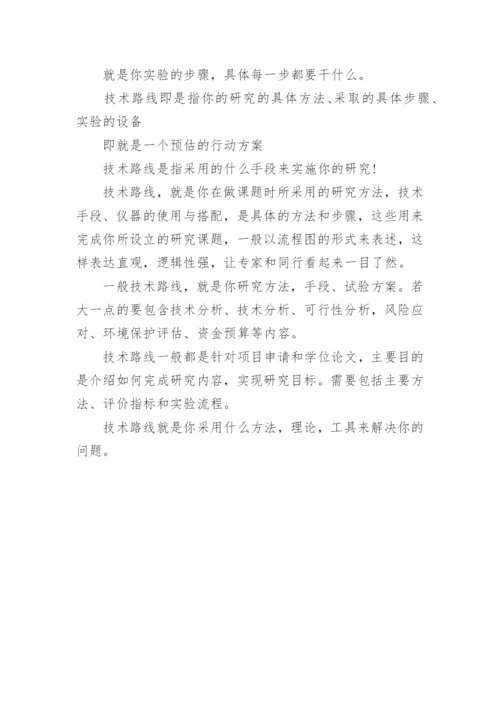 就是你实验的步骤，具体每一步都要干什么。

技术路线即是指你的研究的具体方法、采取的具体步骤、实验的设备

即就是一个预估的行动方案

技术路线是指采用的什么手段来实施你的研究！

技术路线，就是你在做课题时所采用的研究方法，技术手段、仪器的使用与搭配，是具体的方法和步骤，这些用来完成你所设立的研究课题，一般以流程图的形式来表述，这样表达直观，逻辑性强，让专家和同行看起来一目了然。

一般技术路线，就是你研究方法，手段、试验方案。若大一点的要包含技术分析、技术分析、可行性分析，风险应对、环境保护评估、资金预算等内容。

技术路线一般都是针对项目申请和学位论文，主要目的是介绍如何完成研究内容，实现研究目标。需要包括主要方法、评价指标和实验流程。

技术路线就是你采用什么方法，理论，工具来解决你的问题。